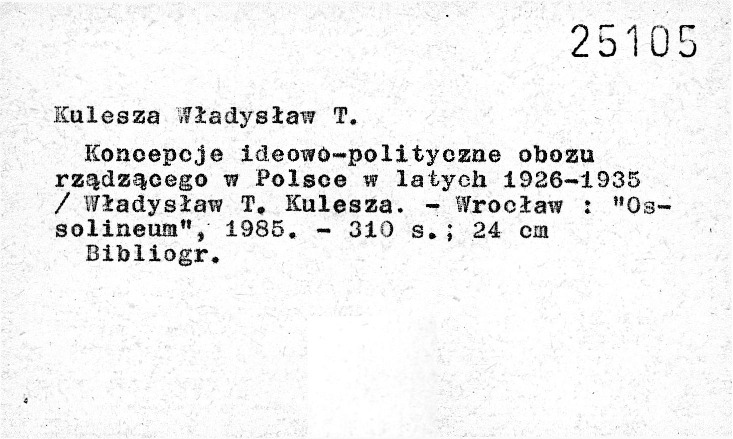 25105

Kulesza Władysław T.

Koncepcje ideowo-polityczne obozu rządzącego w Polsce w latych 1926-1935 / Władysław T. Kulesza. - Wrocław : "Ossolineum", 1985. - 310 s.; 24 cm

Bibliogr.